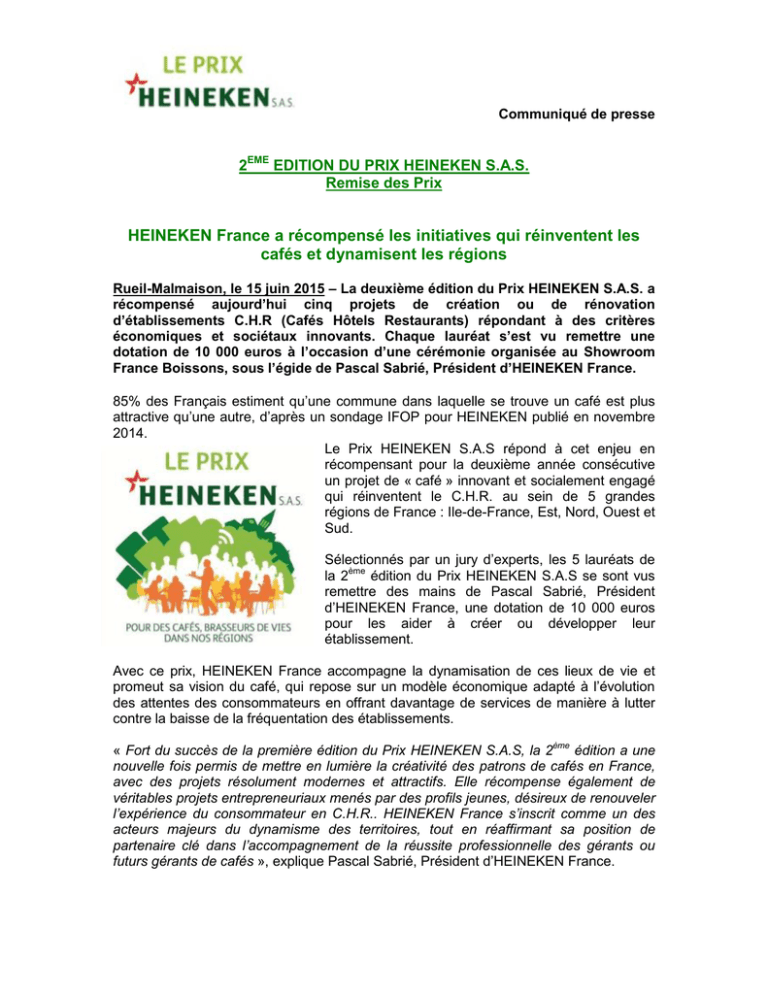 LE PRIX
HEINEKEN S.A.S.

Communiqué de presse

2$^{EME}$ EDITION DU PRIX HEINEKEN S.A.S.
Remise des Prix

HEINEKEN France a récompensé les initiatives qui réinventent les cafés et dynamisent les régions

Rueil-Malmaison, le 15 juin 2015 – La deuxième édition du Prix HEINEKEN S.A.S. a récompensé aujourd'hui cinq projets de création ou de rénovation d'établissements C.H.R (Cafés Hôtels Restaurants) répondant à des critères économiques et sociétaux innovants. Chaque lauréat s'est vu remettre une dotation de 10 000 euros à l'occasion d'une cérémonie organisée au Showroom France Boissons, sous l'égide de Pascal Sabrié, Président d'HEINEKEN France.

85% des Français estiment qu'une commune dans laquelle se trouve un café est plus attractive qu'une autre, d'après un sondage IFOP pour HEINEKEN publié en novembre 2014.

LE PRIX
HEINEKEN S.A.S.
POUR DES CAFÉS, BRASSEURS DE VIES DANS NOS RÉGIONS

Le Prix HEINEKEN S.A.S répond à cet enjeu en récompensant pour la deuxième année consécutive un projet de « café » innovant et socialement engagé qui réinventent le C.H.R. au sein de 5 grandes régions de France : Ile-de-France, Est, Nord, Ouest et Sud.

Sélectionnés par un jury d'experts, les 5 lauréats de la 2$^{ème}$ édition du Prix HEINEKEN S.A.S se sont vus remettre des mains de Pascal Sabrié, Président d'HEINEKEN France, une dotation de 10 000 euros pour les aider à créer ou développer leur établissement.

Avec ce prix, HEINEKEN France accompagne la dynamisation de ces lieux de vie et promeut sa vision du café, qui repose sur un modèle économique adapté à l'évolution des attentes des consommateurs en offrant davantage de services de manière à lutter contre la baisse de la fréquentation des établissements.

« Fort du succès de la première édition du Prix HEINEKEN S.A.S, la 2$^{ème}$ édition a une nouvelle fois permis de mettre en lumière la créativité des patrons de cafés en France, avec des projets résolument modernes et attractifs. Elle récompense également de véritables projets entrepreneuriaux menés par des profils jeunes, désireux de renouveler l'expérience du consommateur en C.H.R.. HEINEKEN France s'inscrit comme un des acteurs majeurs du dynamisme des territoires, tout en réaffirmant sa position de partenaire clé dans l'accompagnement de la réussite professionnelle des gérants ou futurs gérants de cafés », explique Pascal Sabrié, Président d'HEINEKEN France.